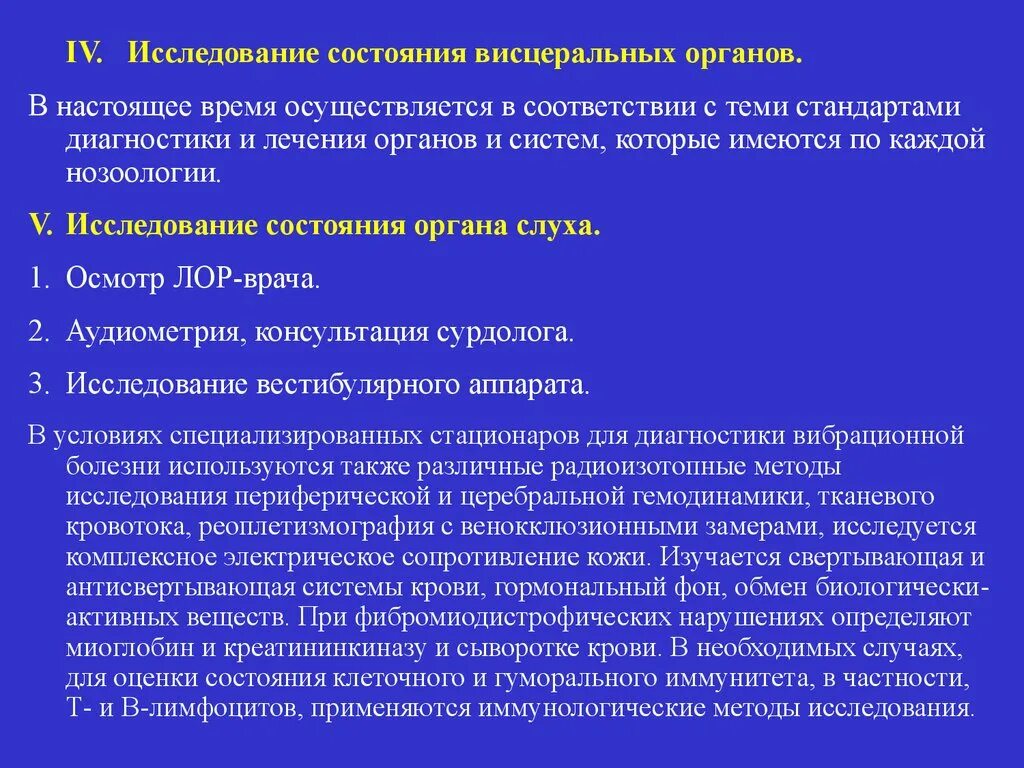 IV. Исследование состояния висцеральных органов.

В настоящее время осуществляется в соответствии с теми стандартами диагностики и лечения органов и систем, которые имеются по каждой нозоологии.

V. Исследование состояния органа слуха.

1. Осмотр ЛОР-врача.

2. Аудиометрия, консультация сурдолога.

3. Исследование вестибулярного аппарата.

В условиях специализированных стационаров для диагностики вибрационной болезни используются также различные радиоизотопные методы исследования периферической и церебральной гемодинамики, тканевого кровотока, реоплетизмография с веноокклюзионными замерами, исследуется комплексное электрическое сопротивление кожи. Изучается свертывающая и антисвертывающая системы крови, гормональный фон, обмен биологически-активных веществ. При фибромиодистрофических нарушениях определяют миоглобин и креатининкиназу и сыворотке крови. В необходимых случаях, для оценки состояния клеточного и гуморального иммунитета, в частности, Т- и В-лимфоцитов, применяются иммунологические методы исследования.